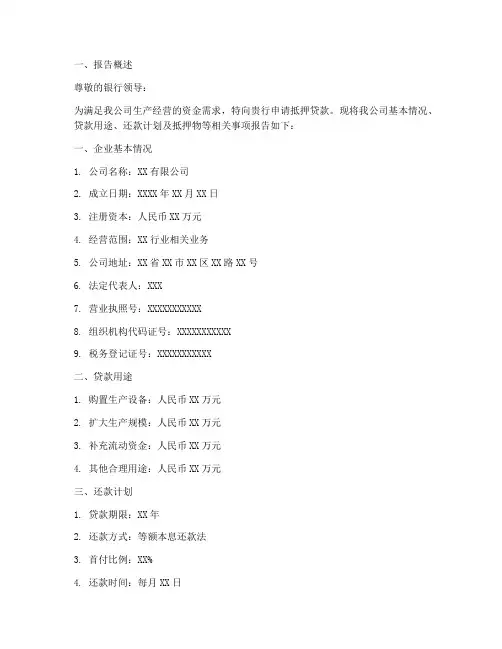 一、报告概述

尊敬的银行领导：

为满足我公司生产经营的资金需求，特向贵行申请抵押贷款。现将我公司基本情况、贷款用途、还款计划及抵押物等相关事项报告如下：

一、企业基本情况

1. 公司名称：XX 有限公司

2. 成立日期：XXXX 年 XX 月 XX 日

3. 注册资本：人民币 XX 万元

4. 经营范围：XX 行业相关业务

5. 公司地址：XX 省 XX 市 XX 区 XX 路 XX 号

6. 法定代表人：XXX

7. 营业执照号：XXXXXXXXXXX

8. 组织机构代码证号：XXXXXXXXXXX

9. 税务登记证号：XXXXXXXXXXX

二、贷款用途

1. 购置生产设备：人民币 XX 万元

2. 扩大生产规模：人民币 XX 万元

3. 补充流动资金：人民币 XX 万元

4. 其他合理用途：人民币 XX 万元

三、还款计划

1. 贷款期限：XX 年

2. 还款方式：等额本息还款法

3. 首付比例：XX%

4. 还款时间：每月 XX 日